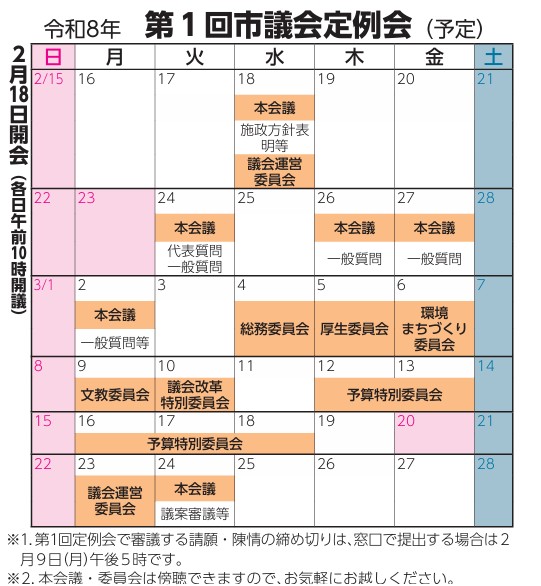 令和8年　第１回市議会定例会（予定）

2月18日開会（各日午前10時開議）

| 日 | 月 | 火 | 水 | 木 | 金 | 土 |
|---|---|---|---|---|---|---|
| 2/15 | 16 | 17 | 18 本会議 施政方針表明等 議会運営委員会 | 19 | 20 | 21 |
| 22 | 23 | 24 本会議 代表質問 一般質問 | 25 | 26 本会議 一般質問 | 27 本会議 一般質問 | 28 |
| 3/1 | 2 本会議 一般質問等 | 3 | 4 総務委員会 | 5 厚生委員会 | 6 環境まちづくり委員会 | 7 |
| 8 | 9 文教委員会 | 10 議会改革特別委員会 | 11 | 12 予算特別委員会 | 13 予算特別委員会 | 14 |
| 15 | 16 予算特別委員会 | 17 予算特別委員会 | 18 予算特別委員会 | 19 | 20 | 21 |
| 22 | 23 議会運営委員会 | 24 本会議 議案審議等 | 25 | 26 | 27 | 28 |

※1. 第1回定例会で審議する請願・陳情の締め切りは、窓口で提出する場合は２月９日(月)午後５時です。
※2. 本会議・委員会は傍聴できますので、お気軽にお越しください。